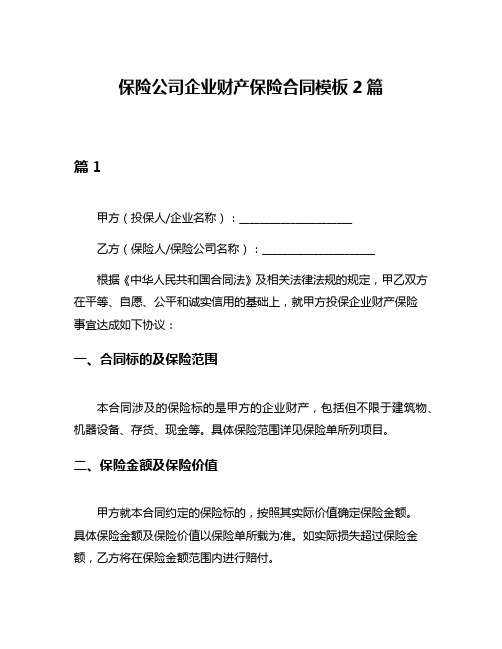 保险公司企业财产保险合同模板 2 篇

篇 1

甲方（投保人/企业名称）：____________________

乙方（保险人/保险公司名称）：____________________

根据《中华人民共和国合同法》及相关法律法规的规定，甲乙双方在平等、自愿、公平和诚实信用的基础上，就甲方投保企业财产保险事宜达成如下协议：

一、合同标的及保险范围

本合同涉及的保险标的是甲方的企业财产，包括但不限于建筑物、机器设备、存货、现金等。具体保险范围详见保险单所列项目。

二、保险金额及保险价值

甲方就本合同约定的保险标的，按照其实际价值确定保险金额。具体保险金额及保险价值以保险单所载为准。如实际损失超过保险金额，乙方将在保险金额范围内进行赔付。